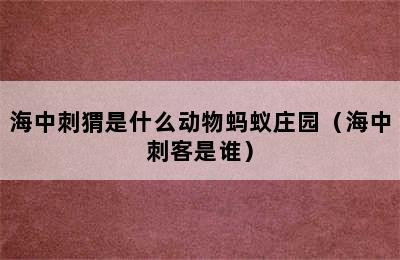 海中刺猬是什么动物蚂蚁庄园（海中刺客是谁）